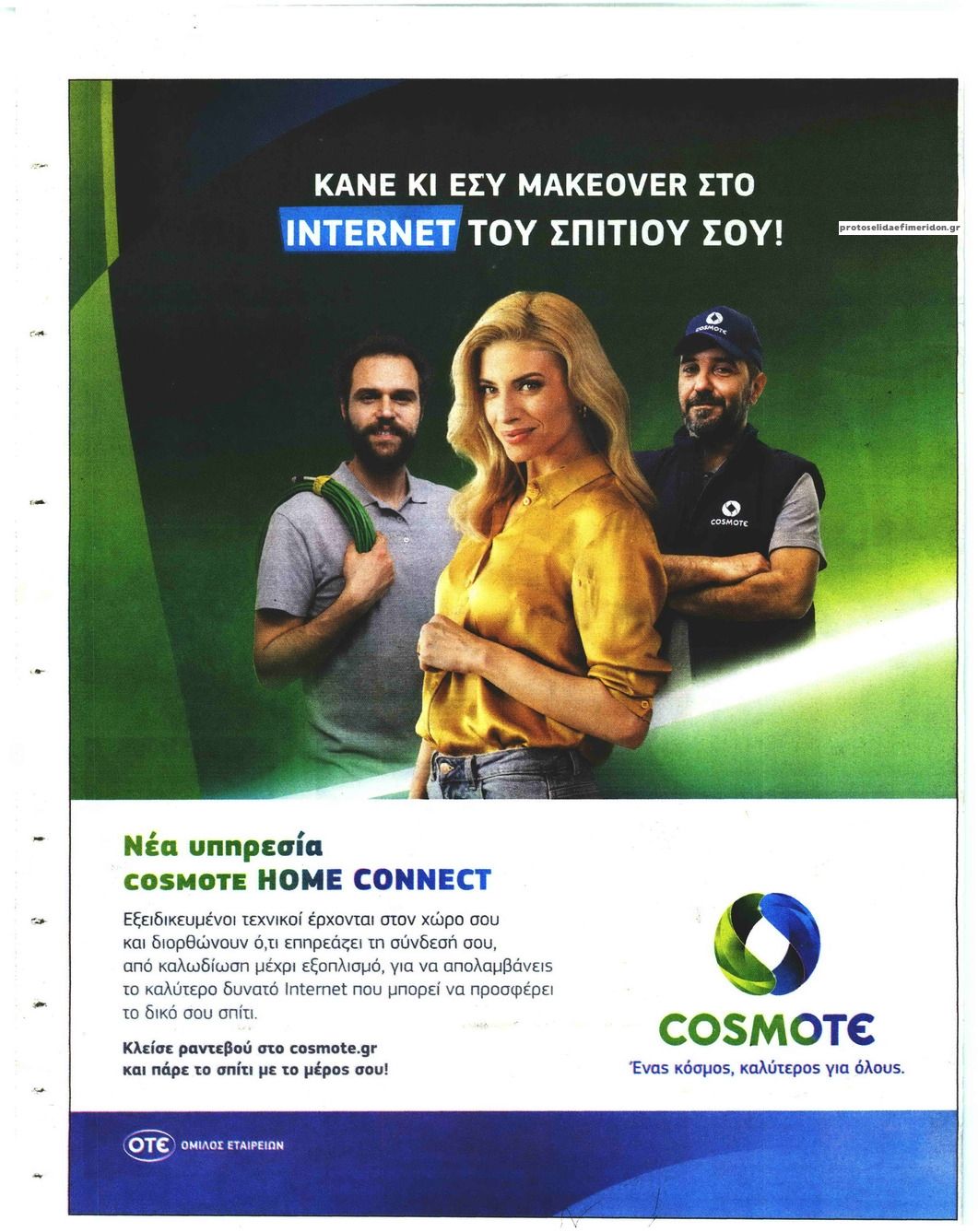 ΚΑΝΕ ΚΙ ΕΣΥ MAKEOVER ΣΤΟ INTERNET ΤΟΥ ΣΠΙΤΙΟΥ ΣΟΥ!

protoselidaefimeridon.gr

COSMOTE

COSMOTE

Νέα υπηρεσία
COSMOTE HOME CONNECT

Εξειδικευμένοι τεχνικοί έρχονται στον χώρο σου και διορθώνουν ό,τι επηρεάζει τη σύνδεσή σου, από καλωδίωση μέχρι εξοπλισμό, για να απολαμβάνεις το καλύτερο δυνατό Internet που μπορεί να προσφέρει το δικό σου σπίτι.

Κλείσε ραντεβού στο cosmote.gr και πάρε το σπίτι με το μέρος σου!

COSMOTE
Ένας κόσμος, καλύτερος για όλους.

OTE ΟΜΙΛΟΣ ΕΤΑΙΡΕΙΩΝ